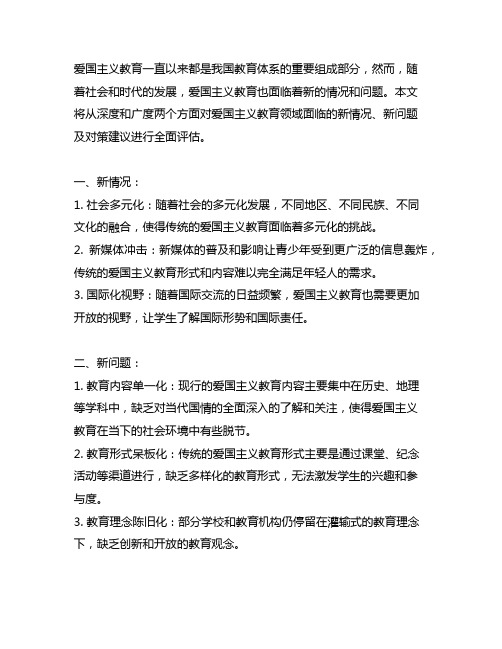 爱国主义教育一直以来都是我国教育体系的重要组成部分，然而，随着社会和时代的发展，爱国主义教育也面临着新的情况和问题。本文将从深度和广度两个方面对爱国主义教育领域面临的新情况、新问题及对策建议进行全面评估。

一、新情况：
1. 社会多元化：随着社会的多元化发展，不同地区、不同民族、不同文化的融合，使得传统的爱国主义教育面临着多元化的挑战。
2. 新媒体冲击：新媒体的普及和影响让青少年受到更广泛的信息轰炸，传统的爱国主义教育形式和内容难以完全满足年轻人的需求。
3. 国际化视野：随着国际交流的日益频繁，爱国主义教育也需要更加开放的视野，让学生了解国际形势和国际责任。

二、新问题：
1. 教育内容单一化：现行的爱国主义教育内容主要集中在历史、地理等学科中，缺乏对当代国情的全面深入的了解和关注，使得爱国主义教育在当下的社会环境中有些脱节。
2. 教育形式呆板化：传统的爱国主义教育形式主要是通过课堂、纪念活动等渠道进行，缺乏多样化的教育形式，无法激发学生的兴趣和参与度。
3. 教育理念陈旧化：部分学校和教育机构仍停留在灌输式的教育理念下，缺乏创新和开放的教育观念。